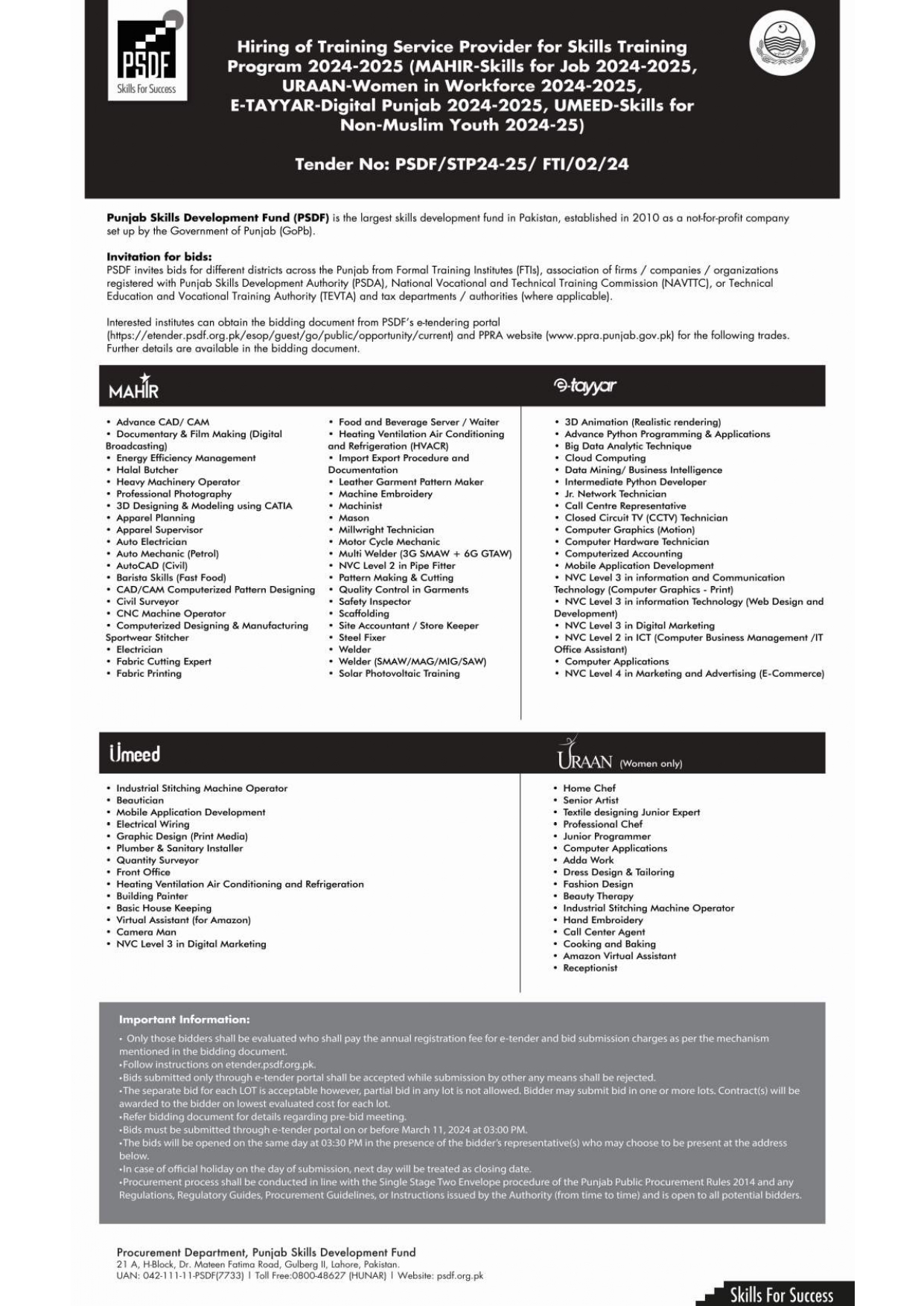 PSDF
Skills For Success

Hiring of Training Service Provider for Skills Training Program 2024-2025 (MAHIR-Skills for Job 2024-2025, URAAN-Women in Workforce 2024-2025, E-TAYYAR-Digital Punjab 2024-2025, UMEED-Skills for Non-Muslim Youth 2024-25)

Tender No: PSDF/STP24-25/ FTI/02/24

Punjab Skills Development Fund (PSDF) is the largest skills development fund in Pakistan, established in 2010 as a not-for-profit company set up by the Government of Punjab (GoPb).

Invitation for bids:
PSDF invites bids for different districts across the Punjab from Formal Training Institutes (FTIs), association of firms / companies / organizations registered with Punjab Skills Development Authority (PSDA), National Vocational and Technical Training Commission (NAVTTC), or Technical Education and Vocational Training Authority (TEVTA) and tax departments / authorities (where applicable).

Interested institutes can obtain the bidding document from PSDF's e-tendering portal (https://etender.psdf.org.pk/esop/guest/go/public/opportunity/current) and PPRA website (www.ppra.punjab.gov.pk) for the following trades. Further details are available in the bidding document.

MAHIR

• Advance CAD/ CAM
• Documentary & Film Making (Digital Broadcasting)
• Energy Efficiency Management
• Halal Butcher
• Heavy Machinery Operator
• Professional Photography
• 3D Designing & Modeling using CATIA
• Apparel Planning
• Apparel Supervisor
• Auto Electrician
• Auto Mechanic (Petrol)
• AutoCAD (Civil)
• Barista Skills (Fast Food)
• CAD/CAM Computerized Pattern Designing
• Civil Surveyor
• CNC Machine Operator
• Computerized Designing & Manufacturing Sportwear Stitcher
• Electrician
• Fabric Cutting Expert
• Fabric Printing

• Food and Beverage Server / Waiter
• Heating Ventilation Air Conditioning and Refrigeration (HVACR)
• Import Export Procedure and Documentation
• Leather Garment Pattern Maker
• Machine Embroidery
• Machinist
• Mason
• Millwright Technician
• Motor Cycle Mechanic
• Multi Welder (3G SMAW + 6G GTAW)
• NVC Level 2 in Pipe Fitter
• Pattern Making & Cutting
• Quality Control in Garments
• Safety Inspector
• Scaffolding
• Site Accountant / Store Keeper
• Steel Fixer
• Welder
• Welder (SMAW/MAG/MIG/SAW)
• Solar Photovoltaic Training

e-tayyar

• 3D Animation (Realistic rendering)
• Advance Python Programming & Applications
• Big Data Analytic Technique
• Cloud Computing
• Data Mining/ Business Intelligence
• Intermediate Python Developer
• Jr. Network Technician
• Call Centre Representative
• Closed Circuit TV (CCTV) Technician
• Computer Graphics (Motion)
• Computer Hardware Technician
• Computerized Accounting
• Mobile Application Development
• NVC Level 3 in information and Communication Technology (Computer Graphics - Print)
• NVC Level 3 in information Technology (Web Design and Development)
• NVC Level 3 in Digital Marketing
• NVC Level 2 in ICT (Computer Business Management /IT Office Assistant)
• Computer Applications
• NVC Level 4 in Marketing and Advertising (E-Commerce)

Umeed

• Industrial Stitching Machine Operator
• Beautician
• Mobile Application Development
• Electrical Wiring
• Graphic Design (Print Media)
• Plumber & Sanitary Installer
• Quantity Surveyor
• Front Office
• Heating Ventilation Air Conditioning and Refrigeration
• Building Painter
• Basic House Keeping
• Virtual Assistant (for Amazon)
• Camera Man
• NVC Level 3 in Digital Marketing

URAAN (Women only)

• Home Chef
• Senior Artist
• Textile designing Junior Expert
• Professional Chef
• Junior Programmer
• Computer Applications
• Adda Work
• Dress Design & Tailoring
• Fashion Design
• Beauty Therapy
• Industrial Stitching Machine Operator
• Hand Embroidery
• Call Center Agent
• Cooking and Baking
• Amazon Virtual Assistant
• Receptionist

Important Information:
• Only those bidders shall be evaluated who shall pay the annual registration fee for e-tender and bid submission charges as per the mechanism mentioned in the bidding document.
•Follow instructions on etender.psdf.org.pk.
•Bids submitted only through e-tender portal shall be accepted while submission by other any means shall be rejected.
•The separate bid for each LOT is acceptable however, partial bid in any lot is not allowed. Bidder may submit bid in one or more lots. Contract(s) will be awarded to the bidder on lowest evaluated cost for each lot.
•Refer bidding document for details regarding pre-bid meeting.
•Bids must be submitted through e-tender portal on or before March 11, 2024 at 03:00 PM.
•The bids will be opened on the same day at 03:30 PM in the presence of the bidder's representative(s) who may choose to be present at the address below.
•In case of official holiday on the day of submission, next day will be treated as closing date.
•Procurement process shall be conducted in line with the Single Stage Two Envelope procedure of the Punjab Public Procurement Rules 2014 and any Regulations, Regulatory Guides, Procurement Guidelines, or Instructions issued by the Authority (from time to time) and is open to all potential bidders.

Procurement Department, Punjab Skills Development Fund
21 A, H-Block, Dr. Mateen Fatima Road, Gulberg II, Lahore, Pakistan.
UAN: 042-111-11-PSDF(7733) | Toll Free:0800-48627 (HUNAR) | Website: psdf.org.pk

Skills For Success